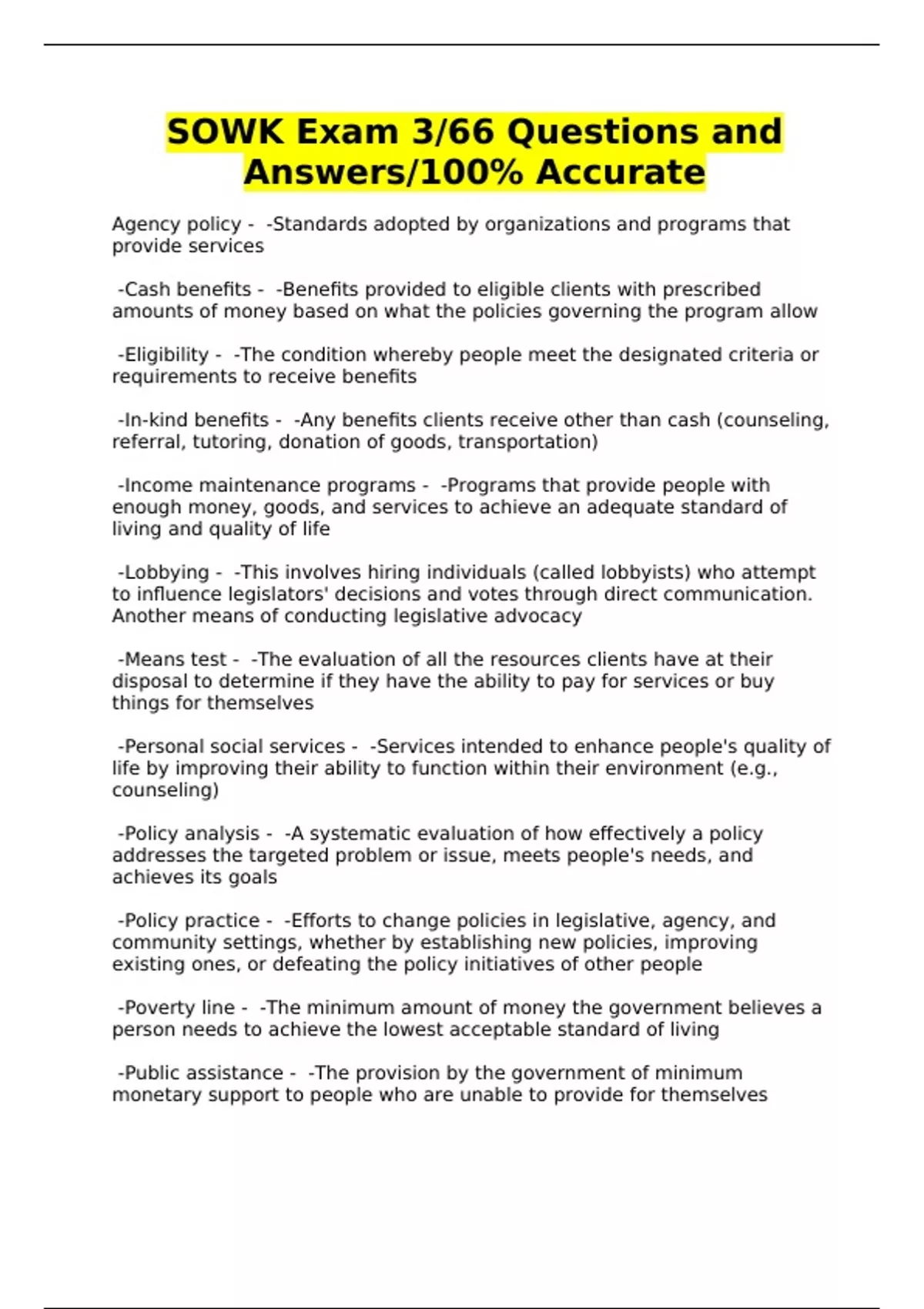 SOWK Exam 3/66 Questions and Answers/100% Accurate

Agency policy - -Standards adopted by organizations and programs that provide services

-Cash benefits - -Benefits provided to eligible clients with prescribed amounts of money based on what the policies governing the program allow

-Eligibility - -The condition whereby people meet the designated criteria or requirements to receive benefits

-In-kind benefits - -Any benefits clients receive other than cash (counseling, referral, tutoring, donation of goods, transportation)

-Income maintenance programs - -Programs that provide people with enough money, goods, and services to achieve an adequate standard of living and quality of life

-Lobbying - -This involves hiring individuals (called lobbyists) who attempt to influence legislators' decisions and votes through direct communication. Another means of conducting legislative advocacy

-Means test - -The evaluation of all the resources clients have at their disposal to determine if they have the ability to pay for services or buy things for themselves

-Personal social services - -Services intended to enhance people's quality of life by improving their ability to function within their environment (e.g., counseling)

-Policy analysis - -A systematic evaluation of how effectively a policy addresses the targeted problem or issue, meets people's needs, and achieves its goals

-Policy practice - -Efforts to change policies in legislative, agency, and community settings, whether by establishing new policies, improving existing ones, or defeating the policy initiatives of other people

-Poverty line - -The minimum amount of money the government believes a person needs to achieve the lowest acceptable standard of living

-Public assistance - -The provision by the government of minimum monetary support to people who are unable to provide for themselves